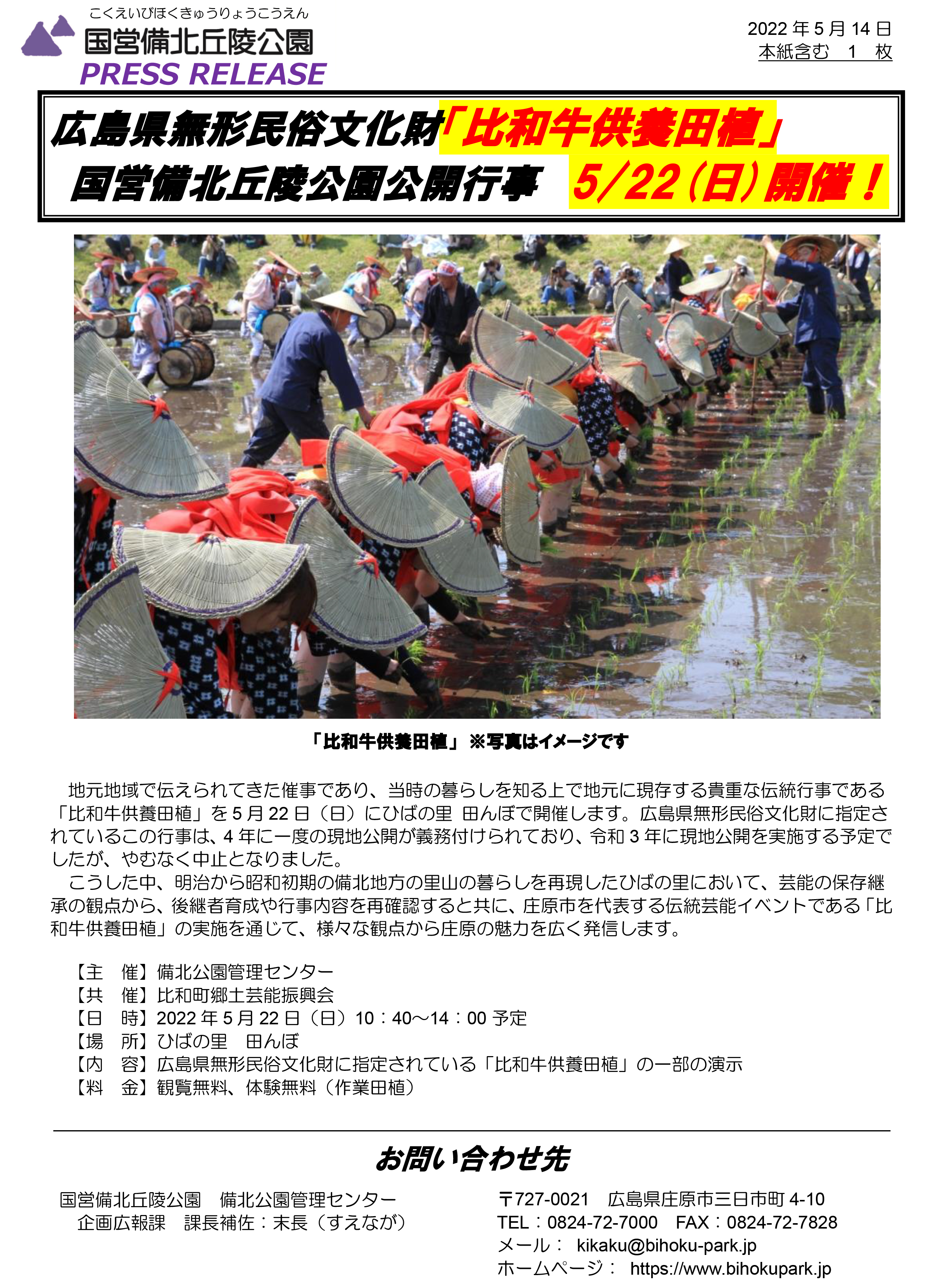 こくえいびほくきゅうりょうこうえん
国営備北丘陵公園
PRESS RELEASE

2022 年 5 月 14 日
本紙含む　1　枚

広島県無形民俗文化財「比和牛供養田植」
国営備北丘陵公園公開行事　5/22（日）開催！

「比和牛供養田植」 ※写真はイメージです

地元地域で伝えられてきた催事であり、当時の暮らしを知る上で地元に現存する貴重な伝統行事である「比和牛供養田植」を 5 月 22 日（日）にひばの里 田んぼで開催します。広島県無形民俗文化財に指定されているこの行事は、4 年に一度の現地公開が義務付けられており、令和 3 年に現地公開を実施する予定でしたが、やむなく中止となりました。

こうした中、明治から昭和初期の備北地方の里山の暮らしを再現したひばの里において、芸能の保存継承の観点から、後継者育成や行事内容を再確認すると共に、庄原市を代表する伝統芸能イベントである「比和牛供養田植」の実施を通じて、様々な観点から庄原の魅力を広く発信します。

【主　催】備北公園管理センター
【共　催】比和町郷土芸能振興会
【日　時】2022 年 5 月 22 日（日）10：40～14：00 予定
【場　所】ひばの里　田んぼ
【内　容】広島県無形民俗文化財に指定されている「比和牛供養田植」の一部の演示
【料　金】観覧無料、体験無料（作業田植）

お問い合わせ先

国営備北丘陵公園　備北公園管理センター
企画広報課　課長補佐：末長（すえなが）

〒727-0021　広島県庄原市三日市町 4-10
TEL：0824-72-7000　FAX：0824-72-7828
メール： kikaku@bihoku-park.jp
ホームページ： https://www.bihokupark.jp